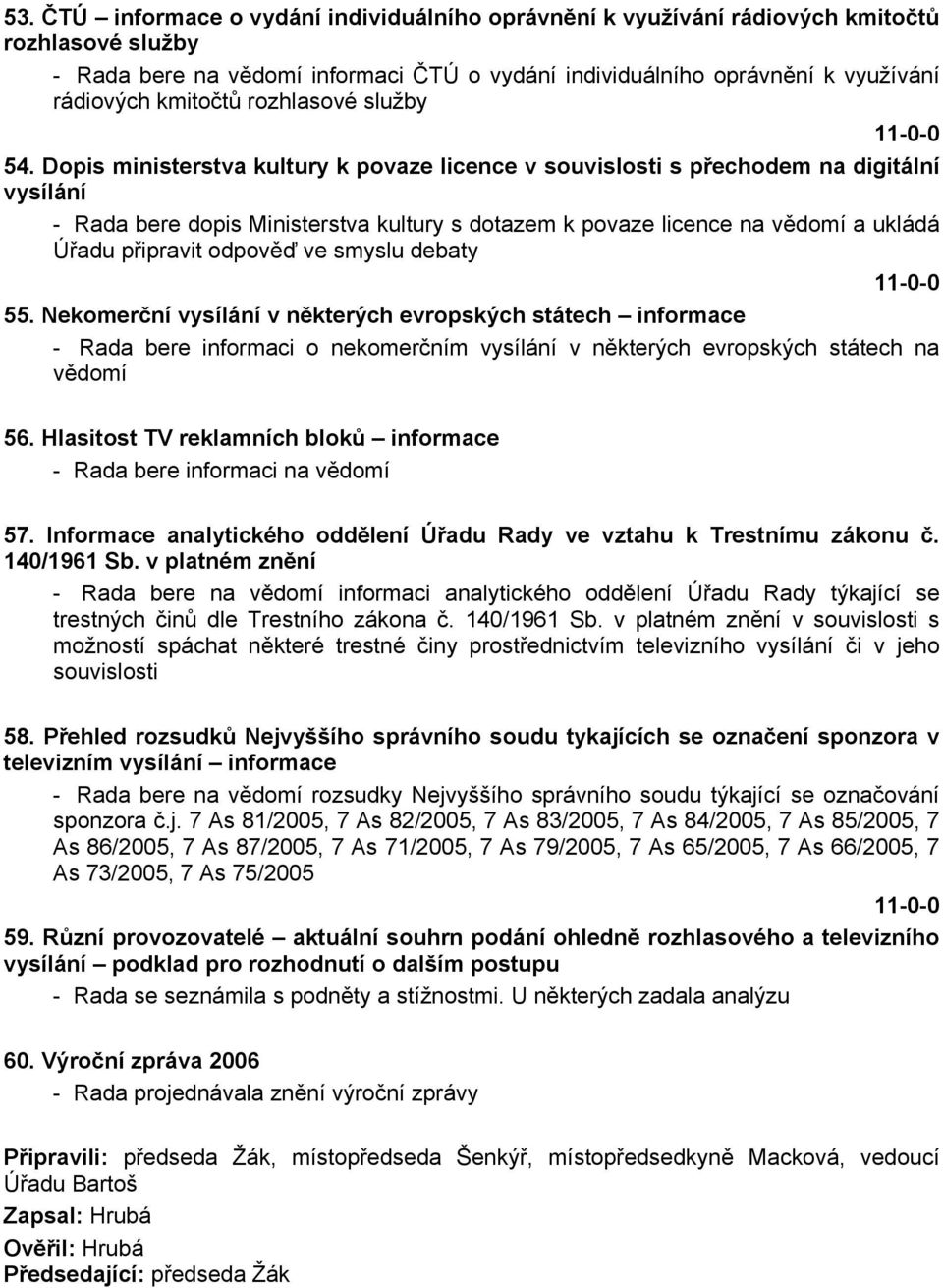 53. ČTÚ – informace o vydání individuálního oprávnění k využívání rádiových kmitočtů rozhlasové služby

- Rada bere na vědomí informaci ČTÚ o vydání individuálního oprávnění k využívání rádiových kmitočtů rozhlasové služby

11-0-0

54. Dopis ministerstva kultury k povaze licence v souvislosti s přechodem na digitální vysílání

- Rada bere dopis Ministerstva kultury s dotazem k povaze licence na vědomí a ukládá Úřadu připravit odpověď ve smyslu debaty

11-0-0

55. Nekomerční vysílání v některých evropských státech – informace

- Rada bere informaci o nekomerčním vysílání v některých evropských státech na vědomí

56. Hlasitost TV reklamních bloků – informace

- Rada bere informaci na vědomí

57. Informace analytického oddělení Úřadu Rady ve vztahu k Trestnímu zákonu č. 140/1961 Sb. v platném znění

- Rada bere na vědomí informaci analytického oddělení Úřadu Rady týkající se trestných činů dle Trestního zákona č. 140/1961 Sb. v platném znění v souvislosti s možností spáchat některé trestné činy prostřednictvím televizního vysílání či v jeho souvislosti

58. Přehled rozsudků Nejvyššího správního soudu tykajících se označení sponzora v televizním vysílání – informace

- Rada bere na vědomí rozsudky Nejvyššího správního soudu týkající se označování sponzora č.j. 7 As 81/2005, 7 As 82/2005, 7 As 83/2005, 7 As 84/2005, 7 As 85/2005, 7 As 86/2005, 7 As 87/2005, 7 As 71/2005, 7 As 79/2005, 7 As 65/2005, 7 As 66/2005, 7 As 73/2005, 7 As 75/2005

11-0-0

59. Různí provozovatelé – aktuální souhrn podání ohledně rozhlasového a televizního vysílání – podklad pro rozhodnutí o dalším postupu

- Rada se seznámila s podněty a stížnostmi. U některých zadala analýzu

60. Výroční zpráva 2006

- Rada projednávala znění výroční zprávy

Připravili: předseda Žák, místopředseda Šenkýř, místopředsedkyně Macková, vedoucí Úřadu Bartoš

Zapsal: Hrubá

Ověřil: Hrubá

Předsedající: předseda Žák